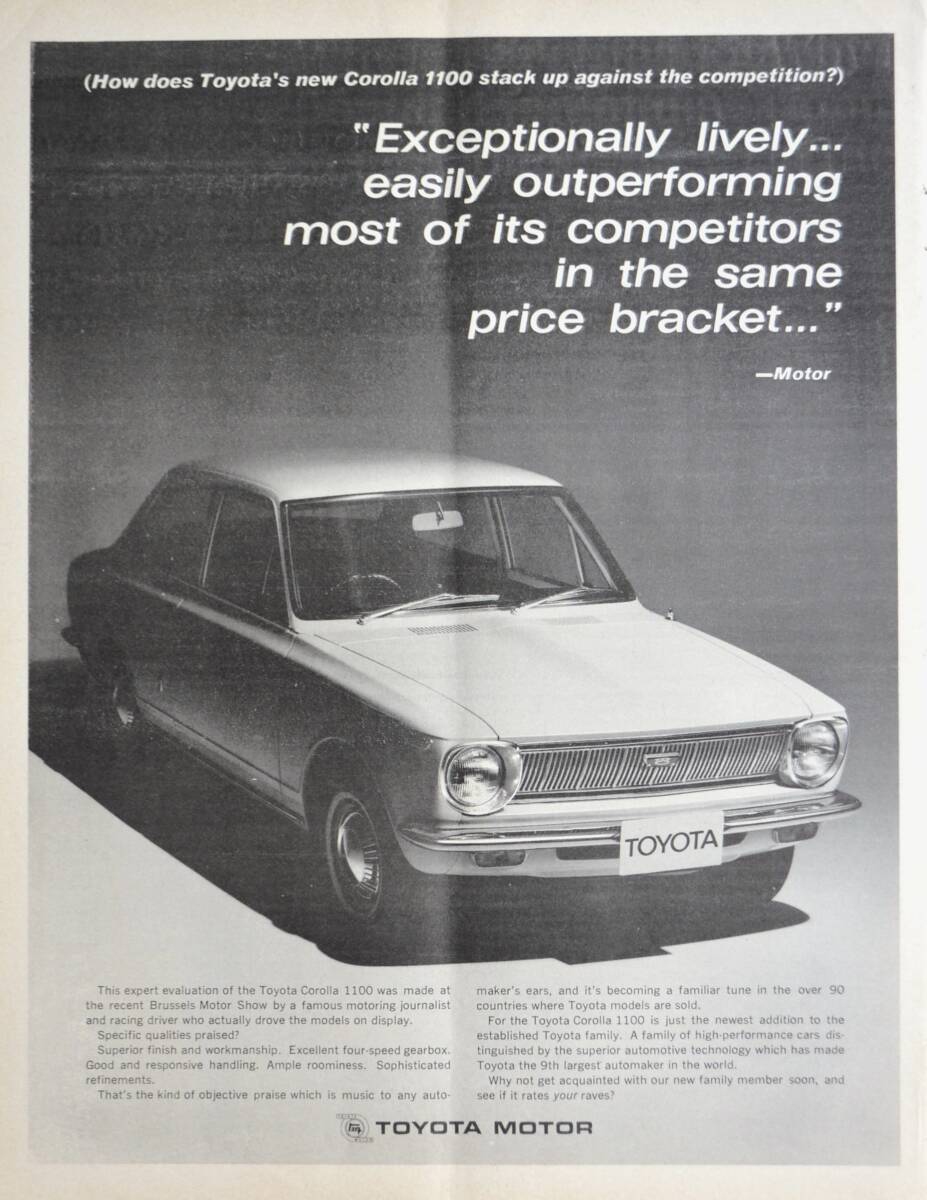 (How does Toyota's new Corolla 1100 stack up against the competition?)

"Exceptionally lively... easily outperforming most of its competitors in the same price bracket..."

—Motor

TOYOTA

This expert evaluation of the Toyota Corolla 1100 was made at the recent Brussels Motor Show by a famous motoring journalist and racing driver who actually drove the models on display.

Specific qualities praised?

Superior finish and workmanship. Excellent four-speed gearbox. Good and responsive handling. Ample roominess. Sophisticated refinements.

That's the kind of objective praise which is music to any automaker's ears, and it's becoming a familiar tune in the over 90 countries where Toyota models are sold.

For the Toyota Corolla 1100 is just the newest addition to the established Toyota family. A family of high-performance cars distinguished by the superior automotive technology which has made Toyota the 9th largest automaker in the world.

Why not get acquainted with our new family member soon, and see if it rates your raves?

TOYOTA MOTOR